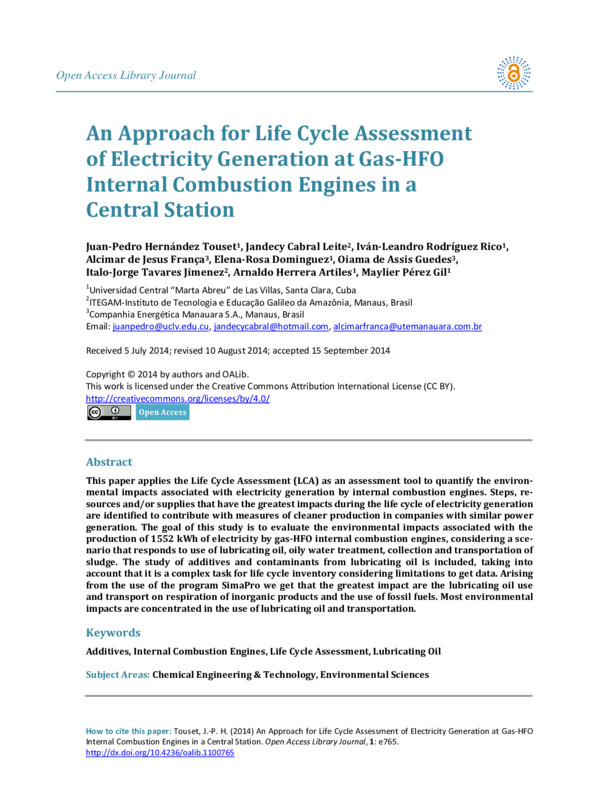 Open Access Library Journal

An Approach for Life Cycle Assessment of Electricity Generation at Gas-HFO Internal Combustion Engines in a Central Station

Juan-Pedro Hernández Touset$^1$, Jandecy Cabral Leite$^2$, Iván-Leandro Rodríguez Rico$^1$, Alcimar de Jesus França$^3$, Elena-Rosa Dominguez$^1$, Oiama de Assis Guedes$^3$, Italo-Jorge Tavares Jimenez$^2$, Arnaldo Herrera Artiles$^1$, Maylier Pérez Gil$^1$

$^1$Universidad Central "Marta Abreu" de Las Villas, Santa Clara, Cuba
$^2$ITEGAM-Instituto de Tecnologia e Educação Galileo da Amazônia, Manaus, Brasil
$^3$Companhia Energética Manauara S.A., Manaus, Brasil
Email: juanpedro@uclv.edu.cu, jandecycabral@hotmail.com, alcimarfranca@utemanauara.com.br

Received 5 July 2014; revised 10 August 2014; accepted 15 September 2014

Copyright © 2014 by authors and OALib.
This work is licensed under the Creative Commons Attribution International License (CC BY).
http://creativecommons.org/licenses/by/4.0/
Open Access

Abstract

This paper applies the Life Cycle Assessment (LCA) as an assessment tool to quantify the environmental impacts associated with electricity generation by internal combustion engines. Steps, resources and/or supplies that have the greatest impacts during the life cycle of electricity generation are identified to contribute with measures of cleaner production in companies with similar power generation. The goal of this study is to evaluate the environmental impacts associated with the production of 1552 kWh of electricity by gas-HFO internal combustion engines, considering a scenario that responds to use of lubricating oil, oily water treatment, collection and transportation of sludge. The study of additives and contaminants from lubricating oil is included, taking into account that it is a complex task for life cycle inventory considering limitations to get data. Arising from the use of the program SimaPro we get that the greatest impact are the lubricating oil use and transport on respiration of inorganic products and the use of fossil fuels. Most environmental impacts are concentrated in the use of lubricating oil and transportation.

Keywords

Additives, Internal Combustion Engines, Life Cycle Assessment, Lubricating Oil

Subject Areas: Chemical Engineering & Technology, Environmental Sciences

How to cite this paper: Touset, J.-P. H. (2014) An Approach for Life Cycle Assessment of Electricity Generation at Gas-HFO Internal Combustion Engines in a Central Station. Open Access Library Journal, 1: e765.
http://dx.doi.org/10.4236/oalib.1100765